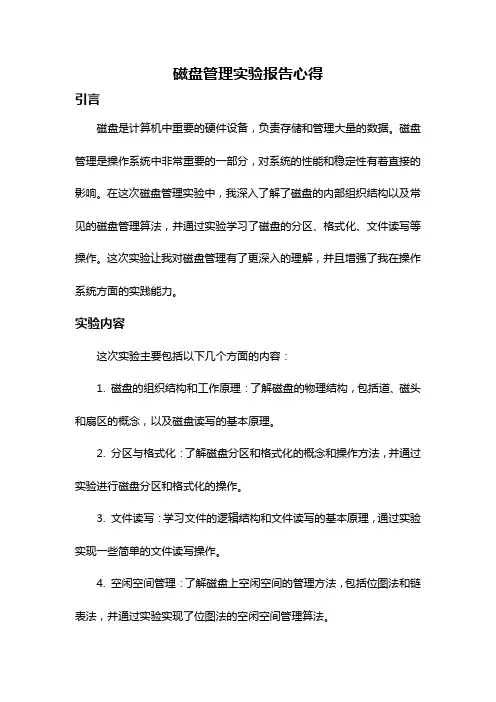 磁盘管理实验报告心得

引言

磁盘是计算机中重要的硬件设备，负责存储和管理大量的数据。磁盘管理是操作系统中非常重要的一部分，对系统的性能和稳定性有着直接的影响。在这次磁盘管理实验中，我深入了解了磁盘的内部组织结构以及常见的磁盘管理算法，并通过实验学习了磁盘的分区、格式化、文件读写等操作。这次实验让我对磁盘管理有了更深入的理解，并且增强了我在操作系统方面的实践能力。

实验内容

这次实验主要包括以下几个方面的内容：

1. 磁盘的组织结构和工作原理：了解磁盘的物理结构，包括道、磁头和扇区的概念，以及磁盘读写的基本原理。

2. 分区与格式化：了解磁盘分区和格式化的概念和操作方法，并通过实验进行磁盘分区和格式化的操作。

3. 文件读写：学习文件的逻辑结构和文件读写的基本原理，通过实验实现一些简单的文件读写操作。

4. 空闲空间管理：了解磁盘上空闲空间的管理方法，包括位图法和链表法，并通过实验实现了位图法的空闲空间管理算法。